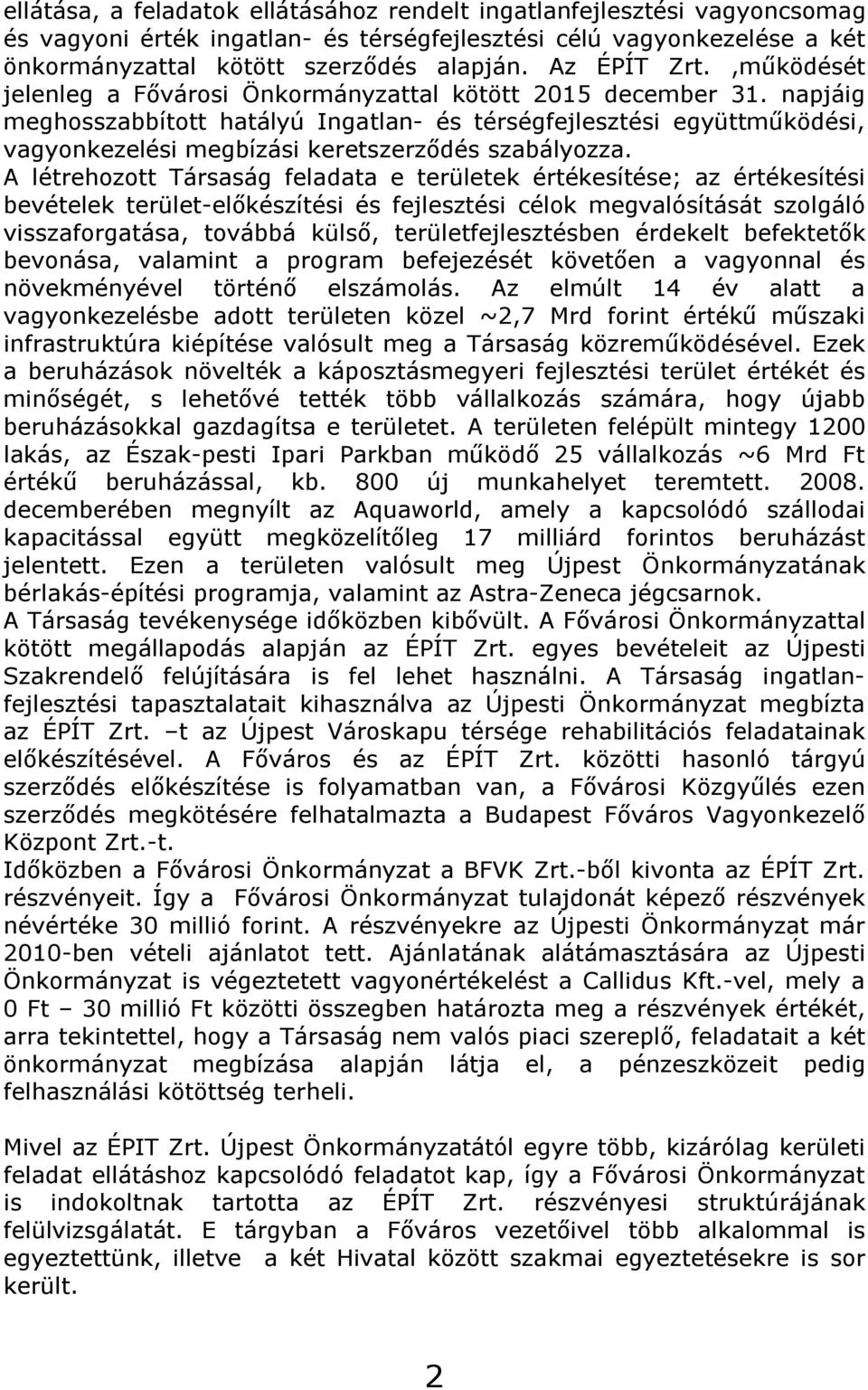 ellátása, a feladatok ellátásához rendelt ingatlanfejlesztési vagyoncsomag és vagyoni érték ingatlan- és térségfejlesztési célú vagyonkezelése a két önkormányzattal kötött szerződés alapján. Az ÉPÍT Zrt. ,működését jelenleg a Fővárosi Önkormányzattal kötött 2015 december 31. napjáig meghosszabbított hatályú Ingatlan- és térségfejlesztési együttműködési, vagyonkezelési megbízási keretszerződés szabályozza. A létrehozott Társaság feladata e területek értékesítése; az értékesítési bevételek terület-előkészítési és fejlesztési célok megvalósítását szolgáló visszaforgatása, továbbá külső, területfejlesztésben érdekelt befektetők bevonása, valamint a program befejezését követően a vagyonnal és növekményével történő elszámolás. Az elmúlt 14 év alatt a vagyonkezelésbe adott területen közel ~2,7 Mrd forint értékű műszaki infrastruktúra kiépítése valósult meg a Társaság közreműködésével. Ezek a beruházások növelték a káposztásmegyeri fejlesztési terület értékét és minőségét, s lehetővé tették több vállalkozás számára, hogy újabb beruházásokkal gazdagítsa e területet. A területen felépült mintegy 1200 lakás, az Észak-pesti Ipari Parkban működő 25 vállalkozás ~6 Mrd Ft értékű beruházással, kb. 800 új munkahelyet teremtett. 2008. decemberében megnyílt az Aquaworld, amely a kapcsolódó szállodai kapacitással együtt megközelítőleg 17 milliárd forintos beruházást jelentett. Ezen a területen valósult meg Újpest Önkormányzatának bérlakás-építési programja, valamint az Astra-Zeneca jégcsarnok.
A Társaság tevékenysége időközben kibővült. A Fővárosi Önkormányzattal kötött megállapodás alapján az ÉPÍT Zrt. egyes bevételeit az Újpesti Szakrendelő felújítására is fel lehet használni. A Társaság ingatlanfejlesztési tapasztalatait kihasználva az Újpesti Önkormányzat megbízta az ÉPÍT Zrt. –t az Újpest Városkapu térsége rehabilitációs feladatainak előkészítésével. A Főváros és az ÉPÍT Zrt. közötti hasonló tárgyú szerződés előkészítése is folyamatban van, a Fővárosi Közgyűlés ezen szerződés megkötésére felhatalmazta a Budapest Főváros Vagyonkezelő Központ Zrt.-t.
Időközben a Fővárosi Önkormányzat a BFVK Zrt.-ből kivonta az ÉPÍT Zrt. részvényeit. Így a Fővárosi Önkormányzat tulajdonát képező részvények névértéke 30 millió forint. A részvényekre az Újpesti Önkormányzat már 2010-ben vételi ajánlatot tett. Ajánlatának alátámasztására az Újpesti Önkormányzat is végeztetett vagyonértékelést a Callidus Kft.-vel, mely a 0 Ft – 30 millió Ft közötti összegben határozta meg a részvények értékét, arra tekintettel, hogy a Társaság nem valós piaci szereplő, feladatait a két önkormányzat megbízása alapján látja el, a pénzeszközeit pedig felhasználási kötöttség terheli.

Mivel az ÉPIT Zrt. Újpest Önkormányzatától egyre több, kizárólag kerületi feladat ellátáshoz kapcsolódó feladatot kap, így a Fővárosi Önkormányzat is indokoltnak tartotta az ÉPÍT Zrt. részvényesi struktúrájának felülvizsgálatát. E tárgyban a Főváros vezetőivel több alkalommal is egyeztettünk, illetve a két Hivatal között szakmai egyeztetésekre is sor került.

2